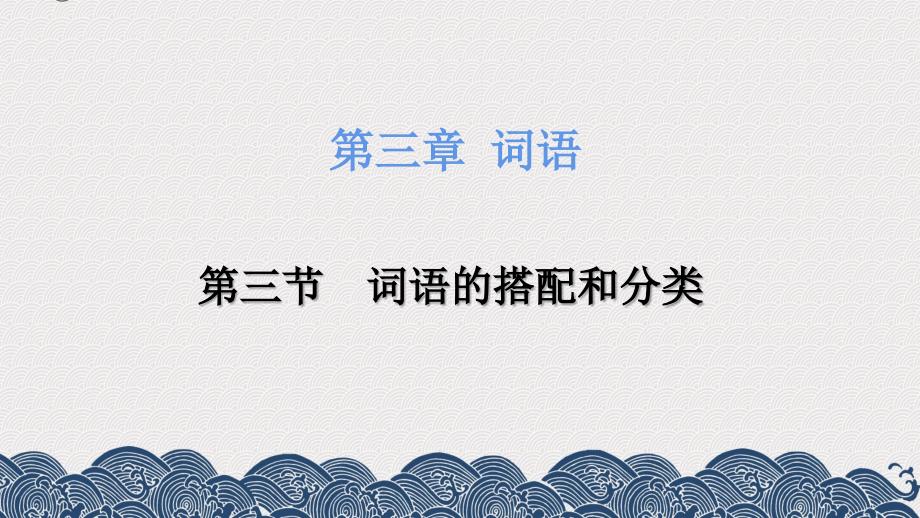 第三章 词语

第三节 词语的搭配和分类